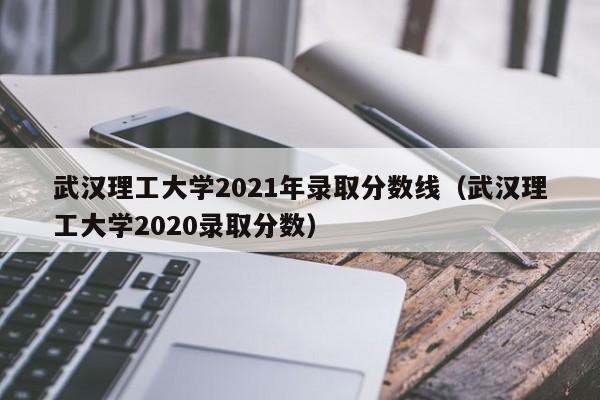 武汉理工大学2021年录取分数线（武汉理工大学2020录取分数）